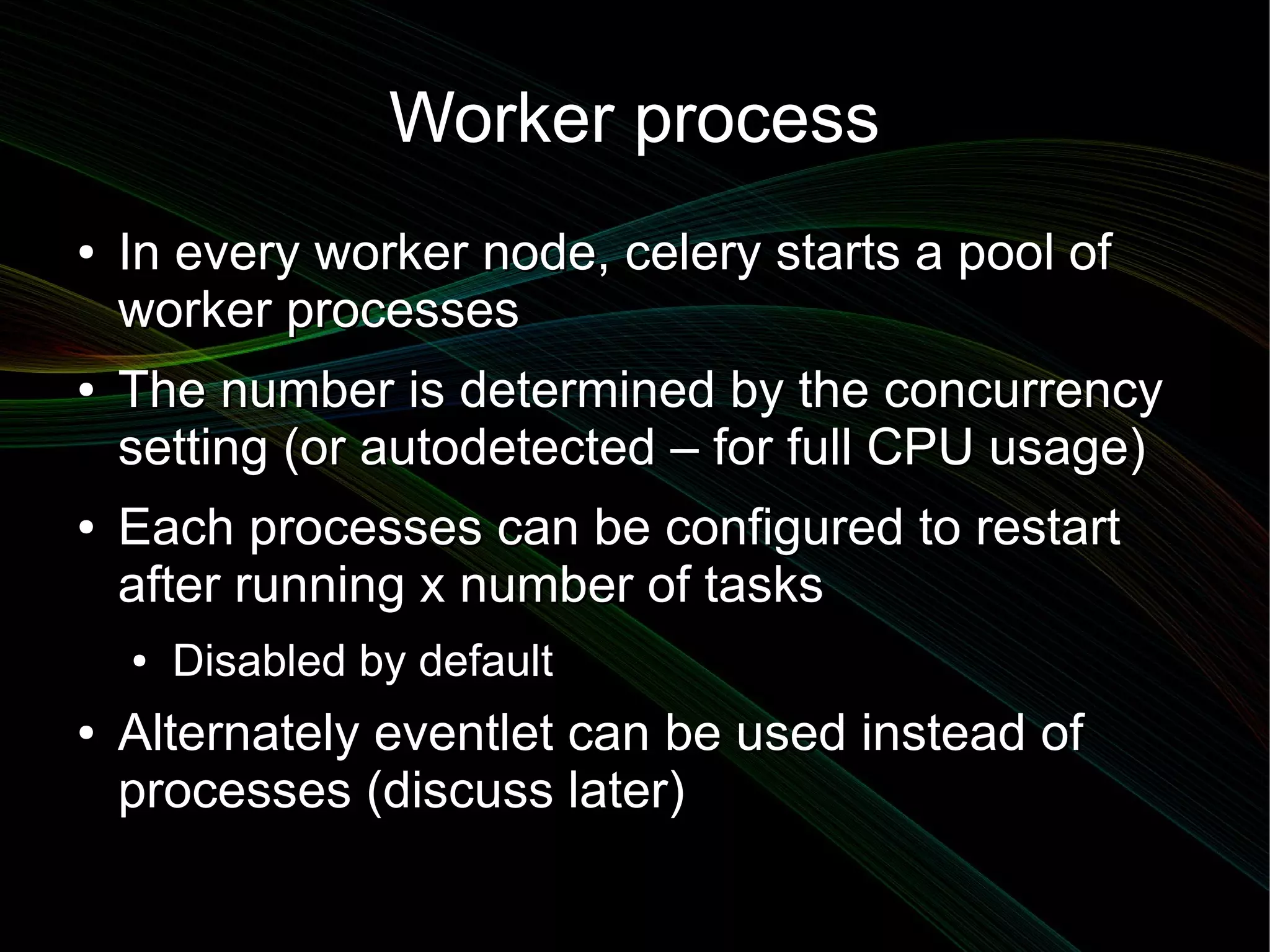 Worker process

• In every worker node, celery starts a pool of worker processes

• The number is determined by the concurrency setting (or autodetected – for full CPU usage)

• Each processes can be configured to restart after running x number of tasks

• Disabled by default

• Alternately eventlet can be used instead of processes (discuss later)